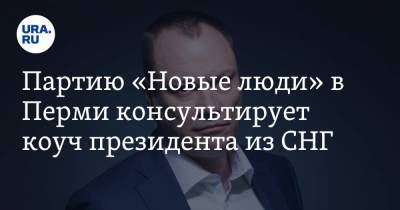 URA.RU

Партию «Новые люди» в Перми консультирует коуч президента из СНГ